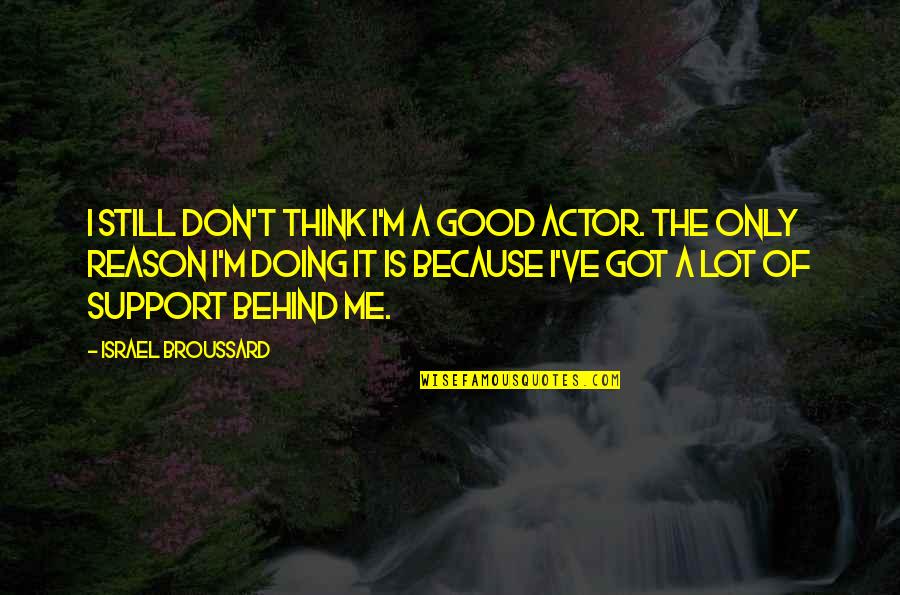 I STILL DON'T THINK I'M A GOOD ACTOR. THE ONLY REASON I'M DOING IT IS BECAUSE I'VE GOT A LOT OF SUPPORT BEHIND ME.

- ISRAEL BROUSSARD

WISEFAMOUSQUOTES.COM